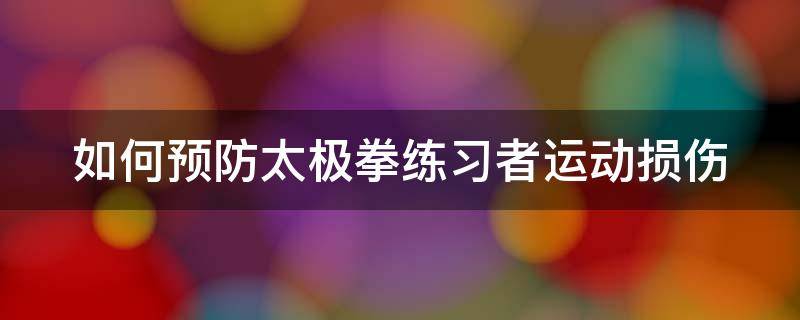 如何预防太极拳练习者运动损伤